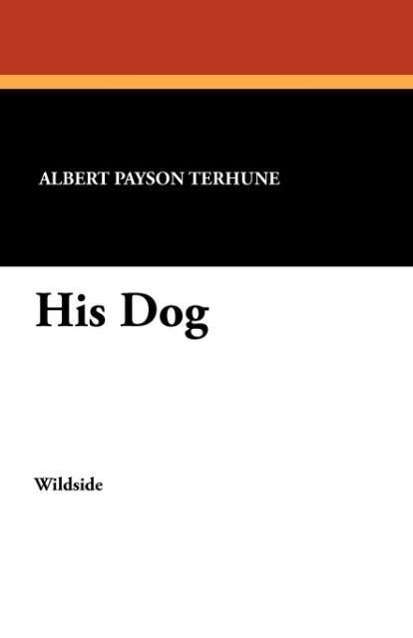 ALBERT PAYSON TERHUNE

His Dog

Wildside